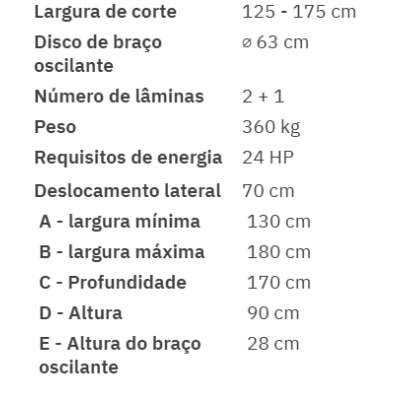 | | |
|---|---|
| Largura de corte | 125 - 175 cm |
| Disco de braço oscilante | ø 63 cm |
| Número de lâminas | 2 + 1 |
| Peso | 360 kg |
| Requisitos de energia | 24 HP |
| Deslocamento lateral | 70 cm |
| A - largura mínima | 130 cm |
| B - largura máxima | 180 cm |
| C - Profundidade | 170 cm |
| D - Altura | 90 cm |
| E - Altura do braço oscilante | 28 cm |